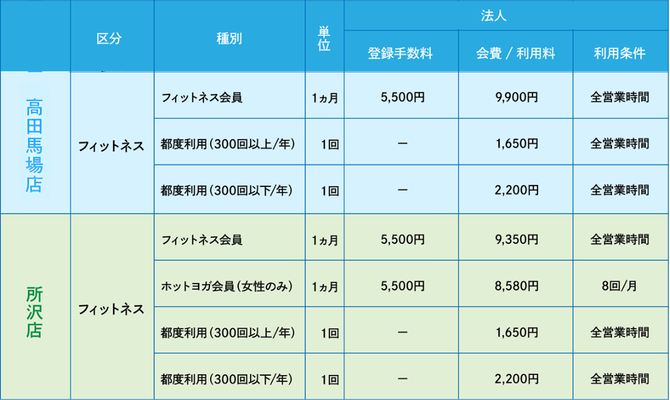 |  | 区分 | 種別 | 単位 | 法人 |  |  |
|---|---|---|---|---|---|---|
|  |  |  |  | 登録手数料 | 会費 / 利用料 | 利用条件 |
| 高田馬場店 | フィットネス | フィットネス会員 | 1ヵ月 | 5,500円 | 9,900円 | 全営業時間 |
|  |  | 都度利用(300回以上/年) | 1回 | ー | 1,650円 | 全営業時間 |
|  |  | 都度利用(300回以下/年) | 1回 | ー | 2,200円 | 全営業時間 |
| 所沢店 | フィットネス | フィットネス会員 | 1ヵ月 | 5,500円 | 9,350円 | 全営業時間 |
|  |  | ホットヨガ会員(女性のみ) | 1ヵ月 | 5,500円 | 8,580円 | 8回/月 |
|  |  | 都度利用(300回以上/年) | 1回 | ー | 1,650円 | 全営業時間 |
|  |  | 都度利用(300回以下/年) | 1回 | ー | 2,200円 | 全営業時間 |